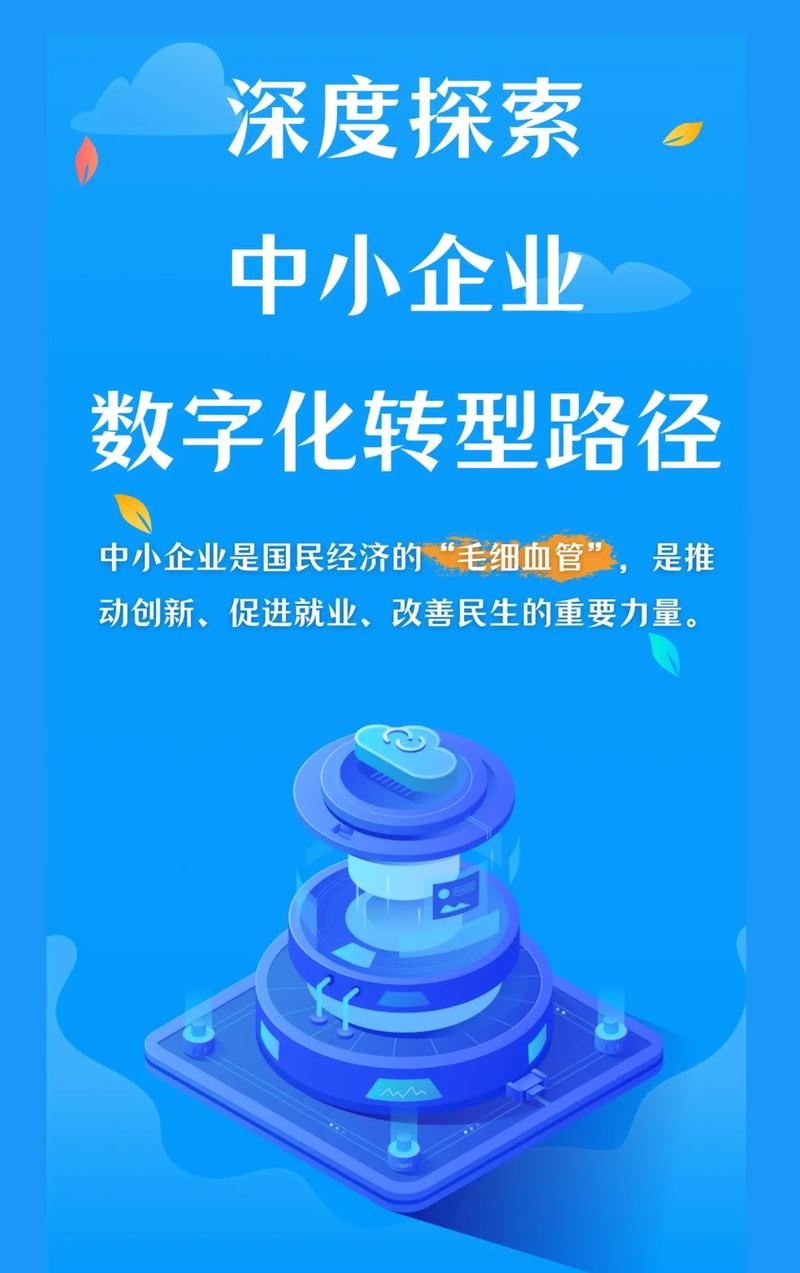 深度探索

中小企业

数字化转型路径

中小企业是国民经济的“毛细血管”，是推动创新、促进就业、改善民生的重要力量。